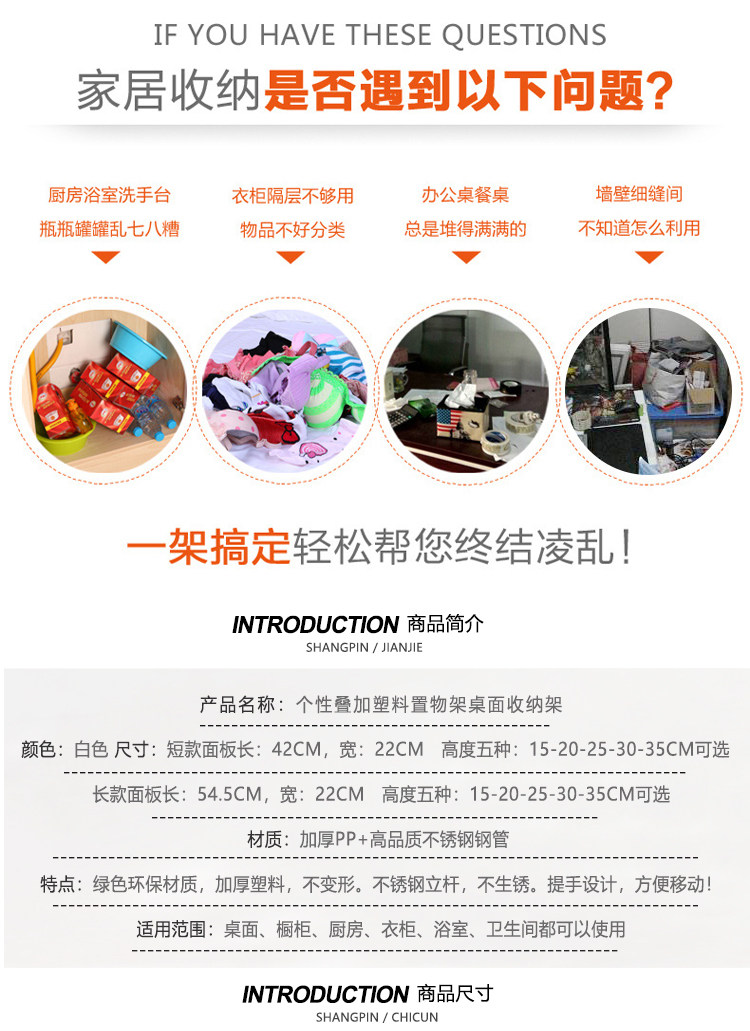 IF YOU HAVE THESE QUESTIONS

家居收纳是否遇到以下问题?

厨房浴室洗手台
瓶瓶罐罐乱七八糟

衣柜隔层不够用
物品不好分类

办公桌餐桌
总是堆得满满的

墙壁细缝间
不知道怎么利用

一架搞定轻松帮您终结凌乱!

INTRODUCTION 商品简介
SHANGPIN / JIANJIE

产品名称:个性叠加塑料置物架桌面收纳架

颜色:白色 尺寸:短款面板长:42CM,宽:22CM 高度五种:15-20-25-30-35CM可选

长款面板长:54.5CM,宽:22CM 高度五种:15-20-25-30-35CM可选

材质:加厚PP+高品质不锈钢钢管

特点:绿色环保材质,加厚塑料,不变形。不锈钢立杆,不生锈。提手设计,方便移动!

适用范围:桌面、橱柜、厨房、衣柜、浴室、卫生间都可以使用

INTRODUCTION 商品尺寸
SHANGPIN / CHICUN